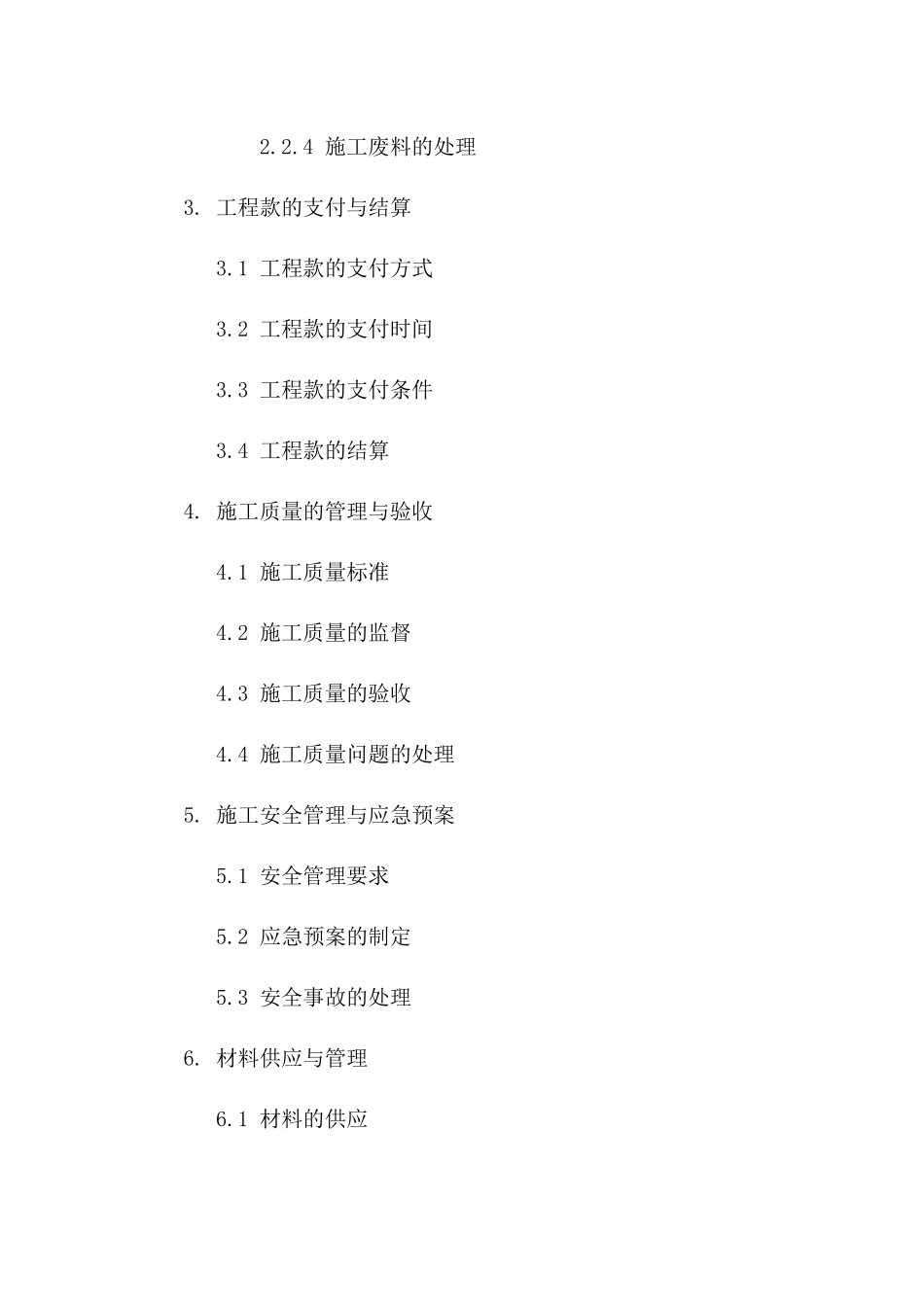 2.2.4 施工废料的处理

3. 工程款的支付与结算

3.1 工程款的支付方式

3.2 工程款的支付时间

3.3 工程款的支付条件

3.4 工程款的结算

4. 施工质量的管理与验收

4.1 施工质量标准

4.2 施工质量的监督

4.3 施工质量的验收

4.4 施工质量问题的处理

5. 施工安全管理与应急预案

5.1 安全管理要求

5.2 应急预案的制定

5.3 安全事故的处理

6. 材料供应与管理

6.1 材料的供应